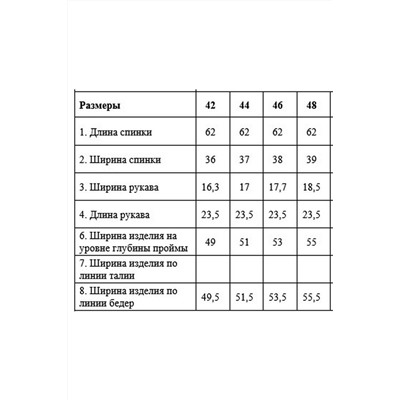 | Размеры | 42 | 44 | 46 | 48 |
|---|---|---|---|---|
| 1. Длина спинки | 62 | 62 | 62 | 62 |
| 2. Ширина спинки | 36 | 37 | 38 | 39 |
| 3. Ширина рукава | 16,3 | 17 | 17,7 | 18,5 |
| 4. Длина рукава | 23,5 | 23,5 | 23,5 | 23,5 |
| 6. Ширина изделия на уровне глубины проймы | 49 | 51 | 53 | 55 |
| 7. Ширина изделия по линии талии | | | | |
| 8. Ширина изделия по линии бедер | 49,5 | 51,5 | 53,5 | 55,5 |